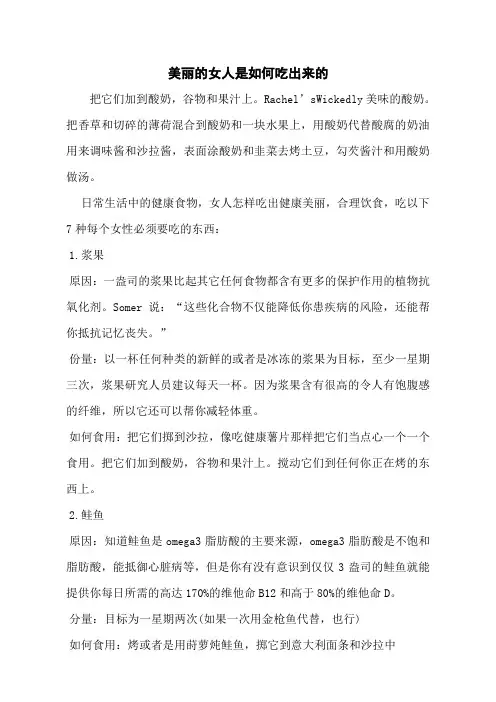 美丽的女人是如何吃出来的

把它们加到酸奶，谷物和果汁上。Rachel’sWickedly 美味的酸奶。把香草和切碎的薄荷混合到酸奶和一块水果上，用酸奶代替酸腐的奶油用来调味酱和沙拉酱，表面涂酸奶和韭菜去烤土豆，勾芡酱汁和用酸奶做汤。

日常生活中的健康食物，女人怎样吃出健康美丽，合理饮食，吃以下 7 种每个女性必须要吃的东西：

1.浆果

原因：一盎司的浆果比起其它任何食物都含有更多的保护作用的植物抗氧化剂。Somer 说：“这些化合物不仅能降低你患疾病的风险，还能帮你抵抗记忆丧失。”

份量：以一杯任何种类的新鲜的或者是冰冻的浆果为目标，至少一星期三次，浆果研究人员建议每天一杯。因为浆果含有很高的令人有饱腹感的纤维，所以它还可以帮你减轻体重。

如何食用：把它们掷到沙拉，像吃健康薯片那样把它们当点心一个一个食用。把它们加到酸奶，谷物和果汁上。搅动它们到任何你正在烤的东西上。

2.鲑鱼

原因：知道鲑鱼是 omega3 脂肪酸的主要来源，omega3 脂肪酸是不饱和脂肪酸，能抵御心脏病等，但是你有没有意识到仅仅 3 盎司的鲑鱼就能提供你每日所需的高达 170%的维他命 B12 和高于 80%的维他命 D。

分量：目标为一星期两次(如果一次用金枪鱼代替，也行)

如何食用：烤或者是用莳萝炖鲑鱼，掷它到意大利面条和沙拉中